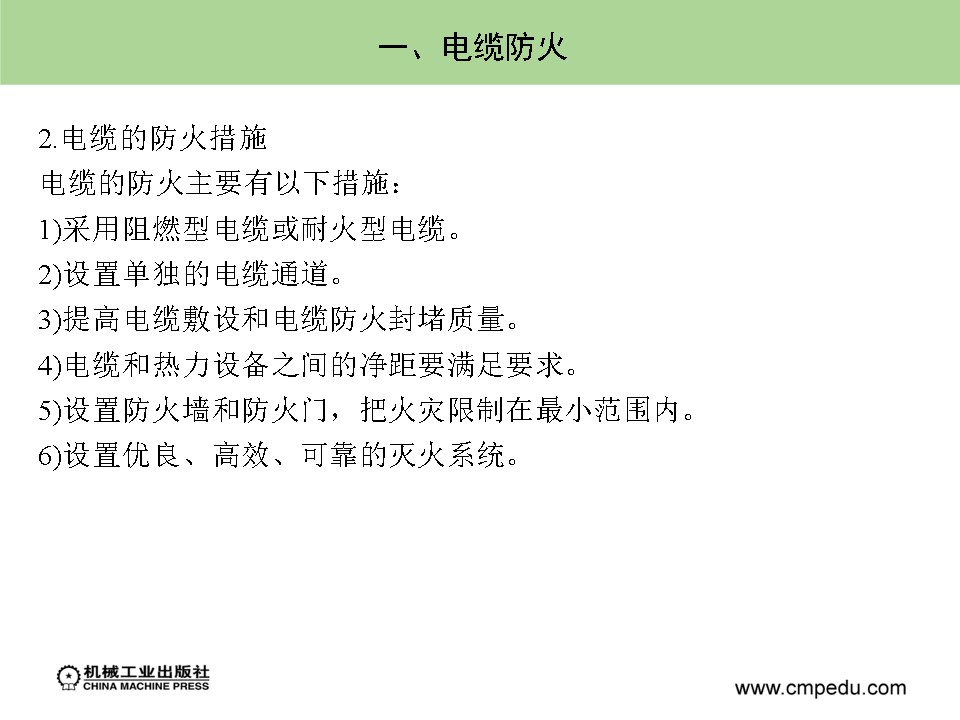 一、电缆防火

2.电缆的防火措施

电缆的防火主要有以下措施：

1)采用阻燃型电缆或耐火型电缆。

2)设置单独的电缆通道。

3)提高电缆敷设和电缆防火封堵质量。

4)电缆和热力设备之间的净距要满足要求。

5)设置防火墙和防火门，把火灾限制在最小范围内。

6)设置优良、高效、可靠的灭火系统。

机械工业出版社
CHINA MACHINE PRESS

www.cmpedu.com